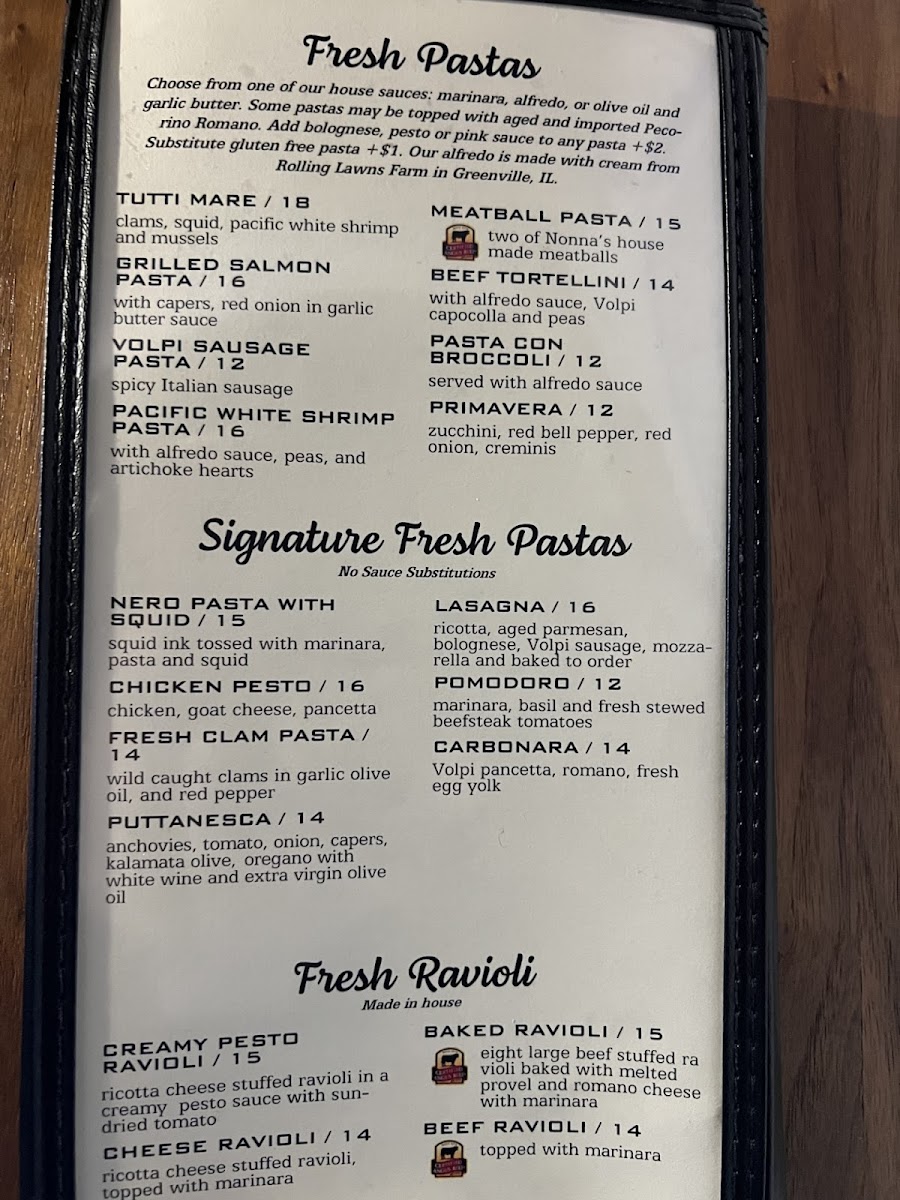 Fresh Pastas

Choose from one of our house sauces: marinara, alfredo, or olive oil and garlic butter. Some pastas may be topped with aged and imported Pecorino Romano. Add bolognese, pesto or pink sauce to any pasta +$2. Substitute gluten free pasta +$1. Our alfredo is made with cream from Rolling Lawns Farm in Greenville, IL.

TUTTI MARE / 18
clams, squid, pacific white shrimp and mussels

GRILLED SALMON PASTA / 16
with capers, red onion in garlic butter sauce

VOLPI SAUSAGE PASTA / 12
spicy Italian sausage

PACIFIC WHITE SHRIMP PASTA / 16
with alfredo sauce, peas, and artichoke hearts

MEATBALL PASTA / 15
two of Nonna's house made meatballs

BEEF TORTELLINI / 14
with alfredo sauce, Volpi capocolla and peas

PASTA CON BROCCOLI / 12
served with alfredo sauce

PRIMAVERA / 12
zucchini, red bell pepper, red onion, creminis

Signature Fresh Pastas
No Sauce Substitutions

NERO PASTA WITH SQUID / 15
squid ink tossed with marinara, pasta and squid

CHICKEN PESTO / 16
chicken, goat cheese, pancetta

FRESH CLAM PASTA / 14
wild caught clams in garlic olive oil, and red pepper

PUTTANESCA / 14
anchovies, tomato, onion, capers, kalamata olive, oregano with white wine and extra virgin olive oil

LASAGNA / 16
ricotta, aged parmesan, bolognese, Volpi sausage, mozzarella and baked to order

POMODORO / 12
marinara, basil and fresh stewed beefsteak tomatoes

CARBONARA / 14
Volpi pancetta, romano, fresh egg yolk

Fresh Ravioli
Made in house

CREAMY PESTO RAVIOLI / 15
ricotta cheese stuffed ravioli in a creamy pesto sauce with sun-dried tomato

CHEESE RAVIOLI / 14
ricotta cheese stuffed ravioli, topped with marinara

BAKED RAVIOLI / 15
eight large beef stuffed ra violi baked with melted provel and romano cheese with marinara

BEEF RAVIOLI / 14
topped with marinara